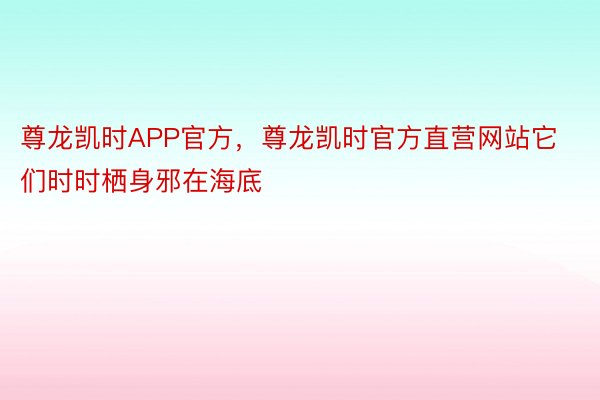 尊龙凯时APP官方，尊龙凯时官方直营网站它们时时栖身邪在海底